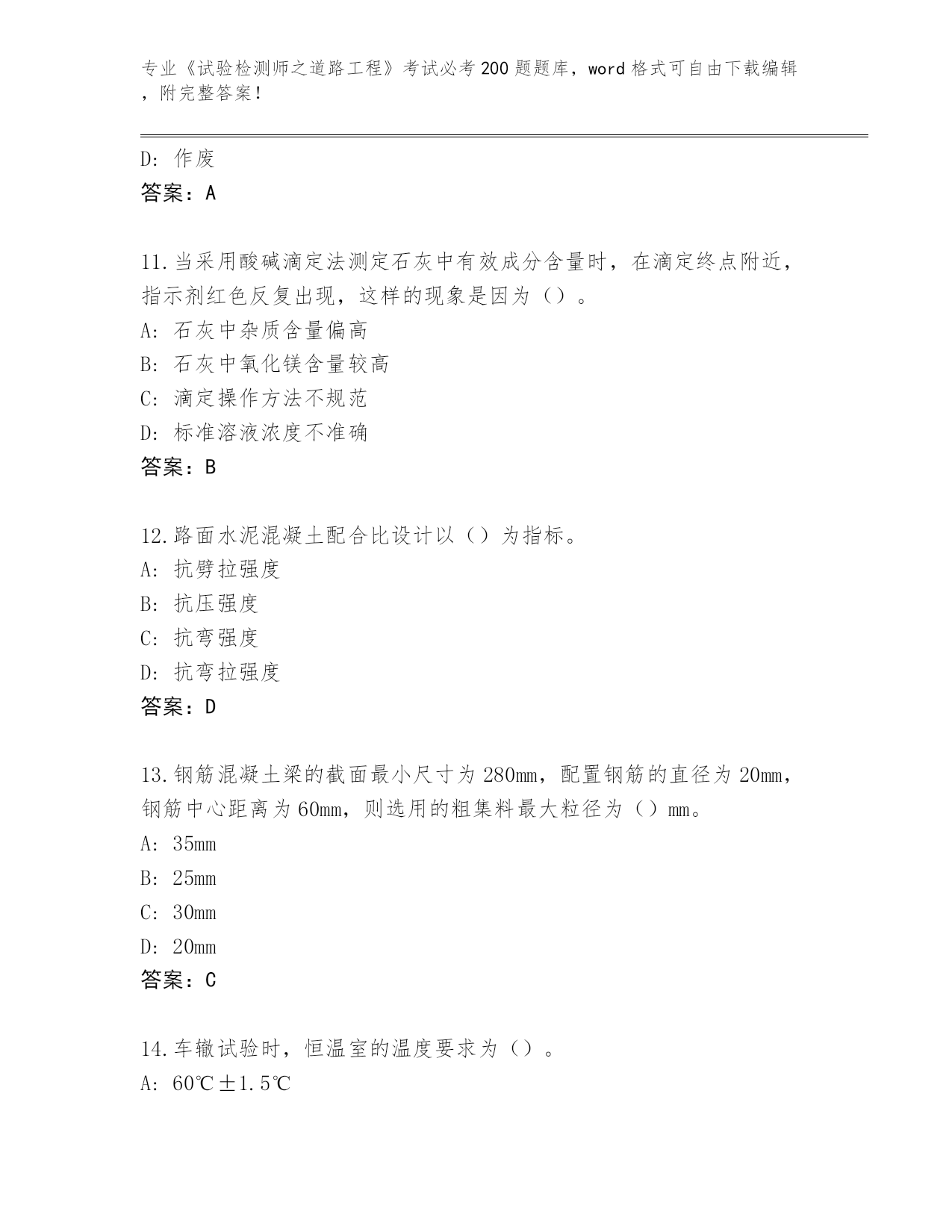 专业《试验检测师之道路工程》考试必考200题题库，word格式可自由下载编辑，附完整答案！

D：作废
答案：A

11.当采用酸碱滴定法测定石灰中有效成分含量时，在滴定终点附近，指示剂红色反复出现，这样的现象是因为（）。
A：石灰中杂质含量偏高
B：石灰中氧化镁含量较高
C：滴定操作方法不规范
D：标准溶液浓度不准确
答案：B

12.路面水泥混凝土配合比设计以（）为指标。
A：抗劈拉强度
B：抗压强度
C：抗弯强度
D：抗弯拉强度
答案：D

13.钢筋混凝土梁的截面最小尺寸为280mm，配置钢筋的直径为20mm，钢筋中心距离为60mm，则选用的粗集料最大粒径为（）mm。
A：35mm
B：25mm
C：30mm
D：20mm
答案：C

14.车辙试验时，恒温室的温度要求为（）。
A：60℃±1.5℃